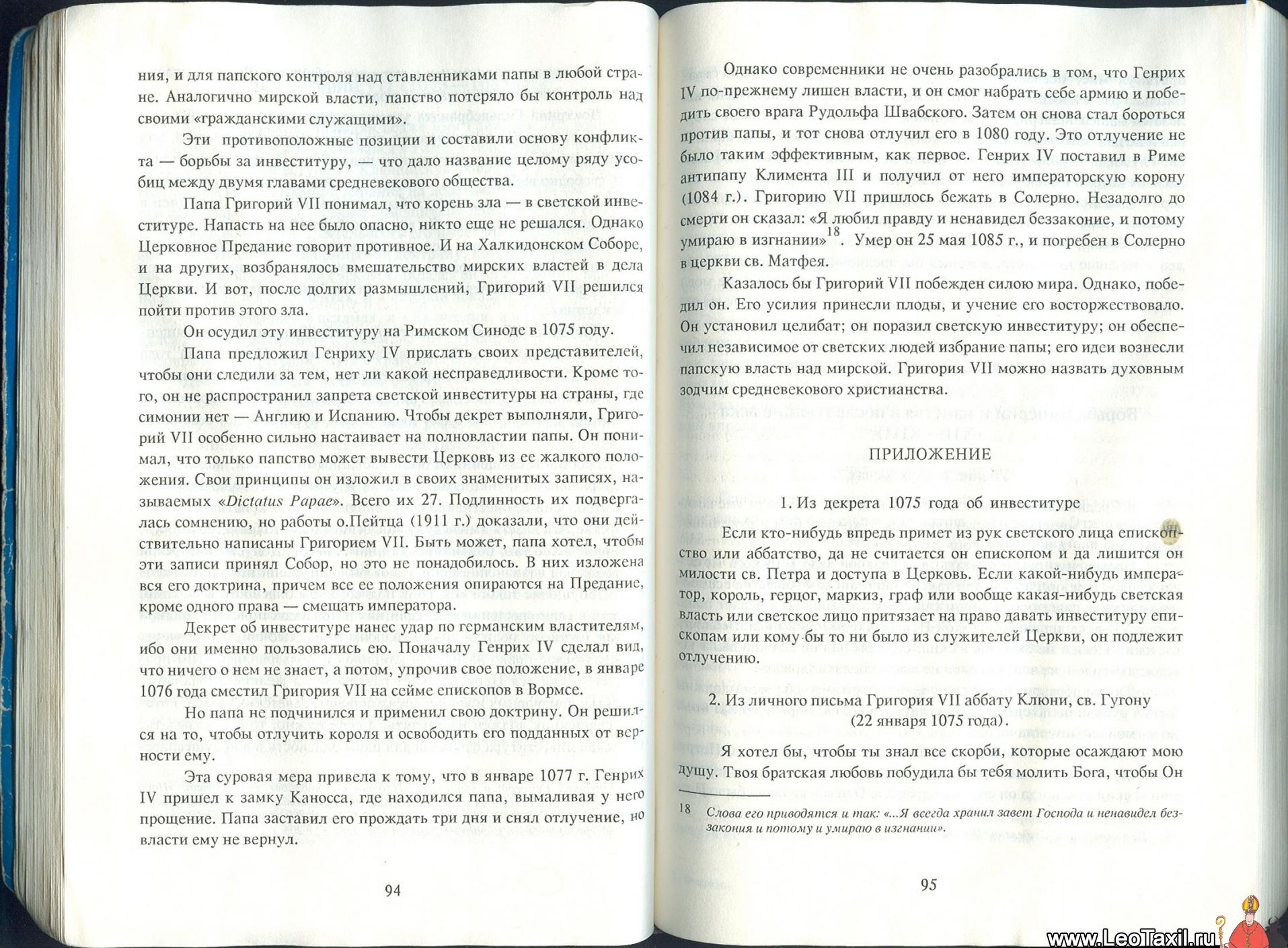 ния, и для папского контроля над ставленниками папы в любой стране. Аналогично мирской власти, папство потеряло бы контроль над своими «гражданскими служащими».

Эти противоположные позиции и составили основу конфликта — борьбы за инвеституру, — что дало название целому ряду усобиц между двумя главами средневекового общества.

Папа Григорий VII понимал, что корень зла — в светской инвеституре. Напасть на нее было опасно, никто еще не решался. Однако Церковное Предание говорит противное. И на Халкидонском Соборе, и на других, возбранялось вмешательство мирских властей в дела Церкви. И вот, после долгих размышлений, Григорий VII решился пойти против этого зла.

Он осудил эту инвеституру на Римском Синоде в 1075 году.

Папа предложил Генриху IV прислать своих представителей, чтобы они следили за тем, нет ли какой несправедливости. Кроме того, он не распространил запрета светской инвеституры на страны, где симонии нет — Англию и Испанию. Чтобы декрет выполняли, Григорий VII особенно сильно настаивает на полновластии папы. Он понимал, что только папство может вывести Церковь из ее жалкого положения. Свои принципы он изложил в своих знаменитых записях, называемых «Dictatus Papae». Всего их 27. Подлинность их подвергалась сомнению, но работы о.Пейтца (1911 г.) доказали, что они действительно написаны Григорием VII. Быть может, папа хотел, чтобы эти записи принял Собор, но это не понадобилось. В них изложена вся его доктрина, причем все ее положения опираются на Предание, кроме одного права — смещать императора.

Декрет об инвеституре нанес удар по германским властителям, ибо они именно пользовались ею. Поначалу Генрих IV сделал вид, что ничего о нем не знает, а потом, упрочив свое положение, в январе 1076 года сместил Григория VII на сейме епископов в Вормсе.

Но папа не подчинился и применил свою доктрину. Он решился на то, чтобы отлучить короля и освободить его подданных от верности ему.

Эта суровая мера привела к тому, что в январе 1077 г. Генрих IV пришел к замку Каносса, где находился папа, вымаливая у него прощение. Папа заставил его прождать три дня и снял отлучение, но власти ему не вернул.

94

Однако современники не очень разобрались в том, что Генрих IV по-прежнему лишен власти, и он смог набрать себе армию и победить своего врага Рудольфа Швабского. Затем он снова стал бороться против папы, и тот снова отлучил его в 1080 году. Это отлучение не было таким эффективным, как первое. Генрих IV поставил в Риме антипапу Климента III и получил от него императорскую корону (1084 г.). Григорию VII пришлось бежать в Солерно. Незадолго до смерти он сказал: «Я любил правду и ненавидел беззаконие, и потому умираю в изгнании»$^{18}$. Умер он 25 мая 1085 г., и погребен в Солерно в церкви св. Матфея.

Казалось бы Григорий VII побежден силою мира. Однако, победил он. Его усилия принесли плоды, и учение его восторжествовало. Он установил целибат; он поразил светскую инвеституру; он обеспечил независимое от светских людей избрание папы; его идеи вознесли папскую власть над мирской. Григория VII можно назвать духовным зодчим средневекового христианства.

ПРИЛОЖЕНИЕ

1. Из декрета 1075 года об инвеституре

Если кто-нибудь впредь примет из рук светского лица епископство или аббатство, да не считается он епископом и да лишится он милости св. Петра и доступа в Церковь. Если какой-нибудь император, король, герцог, маркиз, граф или вообще какая-нибудь светская власть или светское лицо притязает на право давать инвеституру епископам или кому бы то ни было из служителей Церкви, он подлежит отлучению.

2. Из личного письма Григория VII аббату Клюни, св. Гугону (22 января 1075 года).

Я хотел бы, чтобы ты знал все скорби, которые осаждают мою душу. Твоя братская любовь побудила бы тебя молить Бога, чтобы Он

18 Слова его приводятся и так: «...Я всегда хранил завет Господа и ненавидел беззакония и потому и умираю в изгнании».

95

www.LeoTaxil.ru